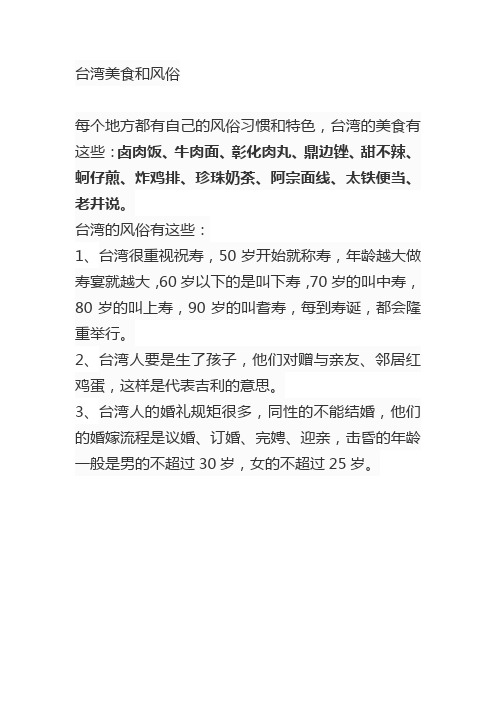 台湾美食和风俗

每个地方都有自己的风俗习惯和特色，台湾的美食有这些：卤肉饭、牛肉面、彰化肉丸、鼎边锉、甜不辣、蚵仔煎、炸鸡排、珍珠奶茶、阿宗面线、太铁便当、老井说。

台湾的风俗有这些：

1、台湾很重视祝寿，50 岁开始就称寿，年龄越大做寿宴就越大，60 岁以下的是叫下寿，70 岁的叫中寿，80 岁的叫上寿，90 岁的叫耆寿，每到寿诞，都会隆重举行。

2、台湾人要是生了孩子，他们对赠与亲友、邻居红鸡蛋，这样是代表吉利的意思。

3、台湾人的婚礼规矩很多，同性的不能结婚，他们的婚嫁流程是议婚、订婚、完娉、迎亲，击昏的年龄一般是男的不超过 30 岁，女的不超过 25 岁。